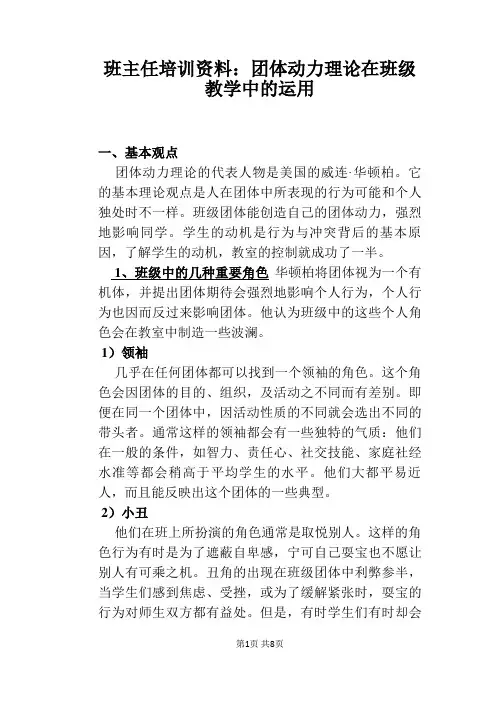 班主任培训资料：团体动力理论在班级教学中的运用

一、基本观点

团体动力理论的代表人物是美国的威连·华顿柏。它的基本理论观点是人在团体中所表现的行为可能和个人独处时不一样。班级团体能创造自己的团体动力，强烈地影响同学。学生的动机是行为与冲突背后的基本原因，了解学生的动机，教室的控制就成功了一半。

1、班级中的几种重要角色 华顿柏将团体视为一个有机体，并提出团体期待会强烈地影响个人行为，个人行为也因而反过来影响团体。他认为班级中的这些个人角色会在教室中制造一些波澜。

1）领袖

几乎在任何团体都可以找到一个领袖的角色。这个角色会因团体的目的、组织，及活动之不同而有差别。即便在同一个团体中，因活动性质的不同就会选出不同的带头者。通常这样的领袖都会有一些独特的气质：他们在一般的条件，如智力、责任心、社交技能、家庭社经水准等都会稍高于平均学生的水平。他们大都平易近人，而且能反映出这个团体的一些典型。

2）小丑

他们在班上所扮演的角色通常是取悦别人。这样的角色行为有时是为了遮蔽自卑感，宁可自己耍宝也不愿让别人有可乘之机。丑角的出现在班级团体中利弊参半，当学生们感到焦虑、受挫，或为了缓解紧张时，耍宝的行为对师生双方都有益处。但是，有时学生们有时却会

第1页 共8页